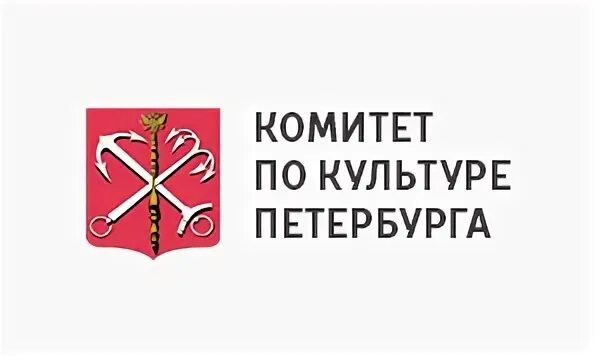 КОМИТЕТ
ПО КУЛЬТУРЕ
ПЕТЕРБУРГА